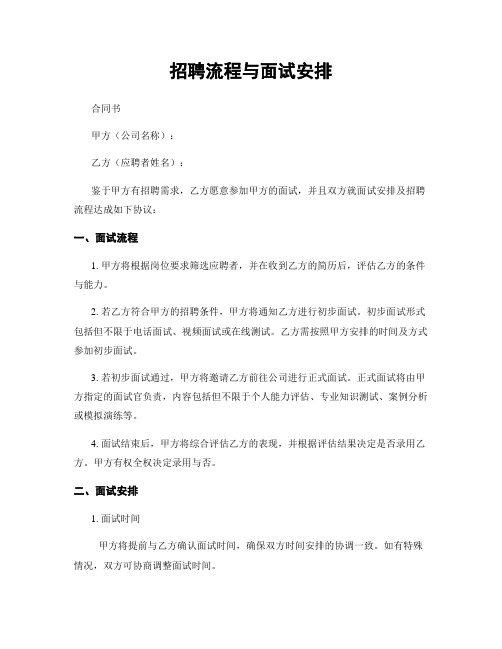 招聘流程与面试安排

合同书

甲方（公司名称）：

乙方（应聘者姓名）：

鉴于甲方有招聘需求，乙方愿意参加甲方的面试，并且双方就面试安排及招聘流程达成如下协议：

一、面试流程

1. 甲方将根据岗位要求筛选应聘者，并在收到乙方的简历后，评估乙方的条件与能力。

2. 若乙方符合甲方的招聘条件，甲方将通知乙方进行初步面试。初步面试形式包括但不限于电话面试、视频面试或在线测试。乙方需按照甲方安排的时间及方式参加初步面试。

3. 若初步面试通过，甲方将邀请乙方前往公司进行正式面试。正式面试将由甲方指定的面试官负责，内容包括但不限于个人能力评估、专业知识测试、案例分析或模拟演练等。

4. 面试结束后，甲方将综合评估乙方的表现，并根据评估结果决定是否录用乙方。甲方有权全权决定录用与否。

二、面试安排

1. 面试时间

甲方将提前与乙方确认面试时间，确保双方时间安排的协调一致。如有特殊情况，双方可协商调整面试时间。